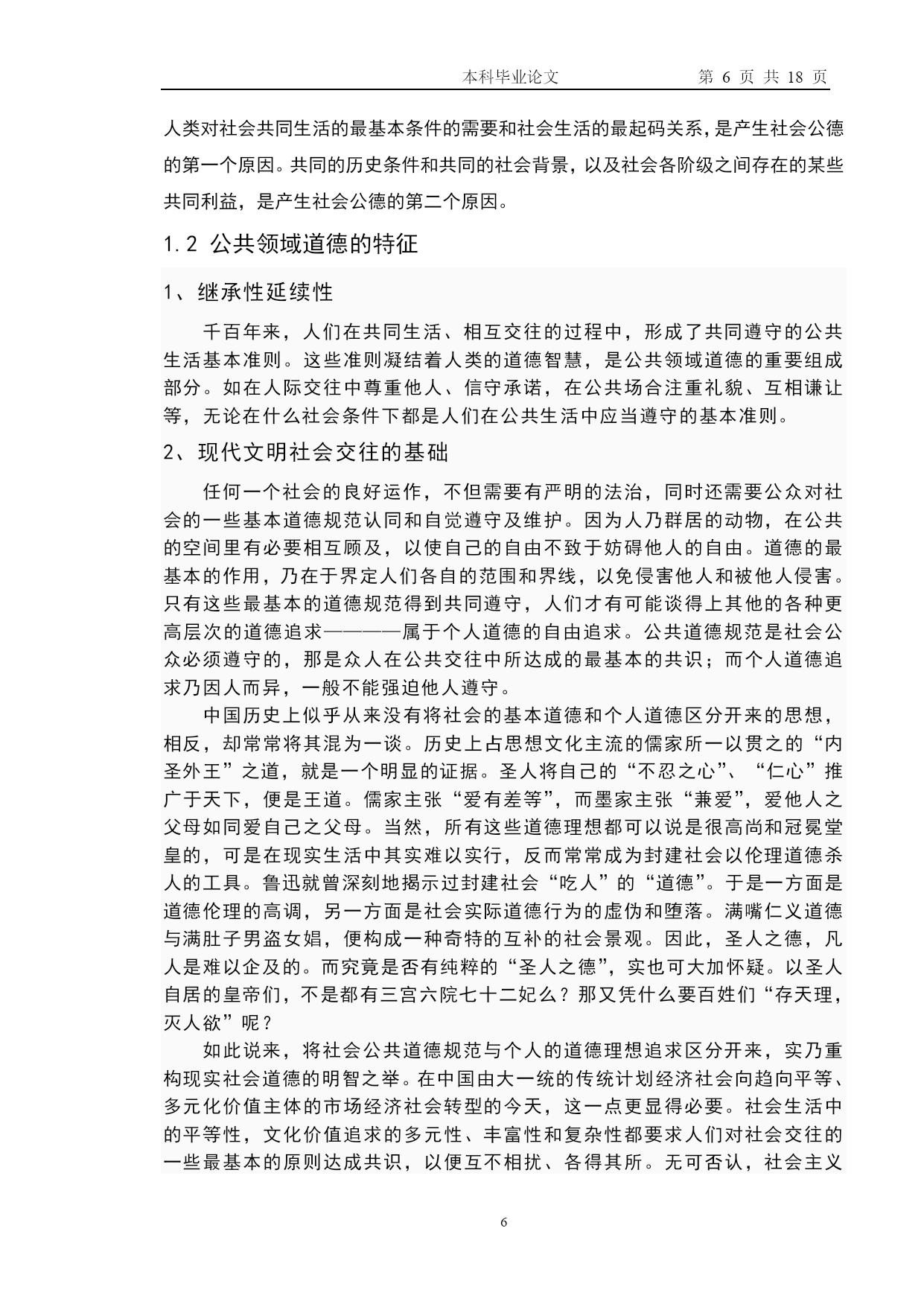 本科毕业论文　　第 6 页 共 18 页

人类对社会共同生活的最基本条件的需要和社会生活的最起码关系，是产生社会公德的第一个原因。共同的历史条件和共同的社会背景，以及社会各阶级之间存在的某些共同利益，是产生社会公德的第二个原因。

1.2 公共领域道德的特征

1、继承性延续性

千百年来，人们在共同生活、相互交往的过程中，形成了共同遵守的公共生活基本准则。这些准则凝结着人类的道德智慧，是公共领域道德的重要组成部分。如在人际交往中尊重他人、信守承诺，在公共场合注重礼貌、互相谦让等，无论在什么社会条件下都是人们在公共生活中应当遵守的基本准则。

2、现代文明社会交往的基础

任何一个社会的良好运作，不但需要有严明的法治，同时还需要公众对社会的一些基本道德规范认同和自觉遵守及维护。因为人乃群居的动物，在公共的空间里有必要相互顾及，以使自己的自由不致于妨碍他人的自由。道德的最基本的作用，乃在于界定人们各自的范围和界线，以免侵害他人和被他人侵害。只有这些最基本的道德规范得到共同遵守，人们才有可能谈得上其他的各种更高层次的道德追求————属于个人道德的自由追求。公共道德规范是社会公众必须遵守的，那是众人在公共交往中所达成的最基本的共识；而个人道德追求乃因人而异，一般不能强迫他人遵守。

中国历史上似乎从来没有将社会的基本道德和个人道德区分开来的思想，相反，却常常将其混为一谈。历史上占思想文化主流的儒家所一以贯之的“内圣外王”之道，就是一个明显的证据。圣人将自己的“不忍之心”、“仁心”推广于天下，便是王道。儒家主张“爱有差等”，而墨家主张“兼爱”，爱他人之父母如同爱自己之父母。当然，所有这些道德理想都可以说是很高尚和冠冕堂皇的，可是在现实生活中其实难以实行，反而常常成为封建社会以伦理道德杀人的工具。鲁迅就曾深刻地揭示过封建社会“吃人”的“道德”。于是一方面是道德伦理的高调，另一方面是社会实际道德行为的虚伪和堕落。满嘴仁义道德与满肚子男盗女娼，便构成一种奇特的互补的社会景观。因此，圣人之德，凡人是难以企及的。而究竟是否有纯粹的“圣人之德”，实也可大加怀疑。以圣人自居的皇帝们，不是都有三宫六院七十二妃么？那又凭什么要百姓们“存天理，灭人欲”呢？

如此说来，将社会公共道德规范与个人的道德理想追求区分开来，实乃重构现实社会道德的明智之举。在中国由大一统的传统计划经济社会向趋向平等、多元化价值主体的市场经济社会转型的今天，这一点更显得必要。社会生活中的平等性，文化价值追求的多元性、丰富性和复杂性都要求人们对社会交往的一些最基本的原则达成共识，以便互不相扰、各得其所。无可否认，社会主义

6